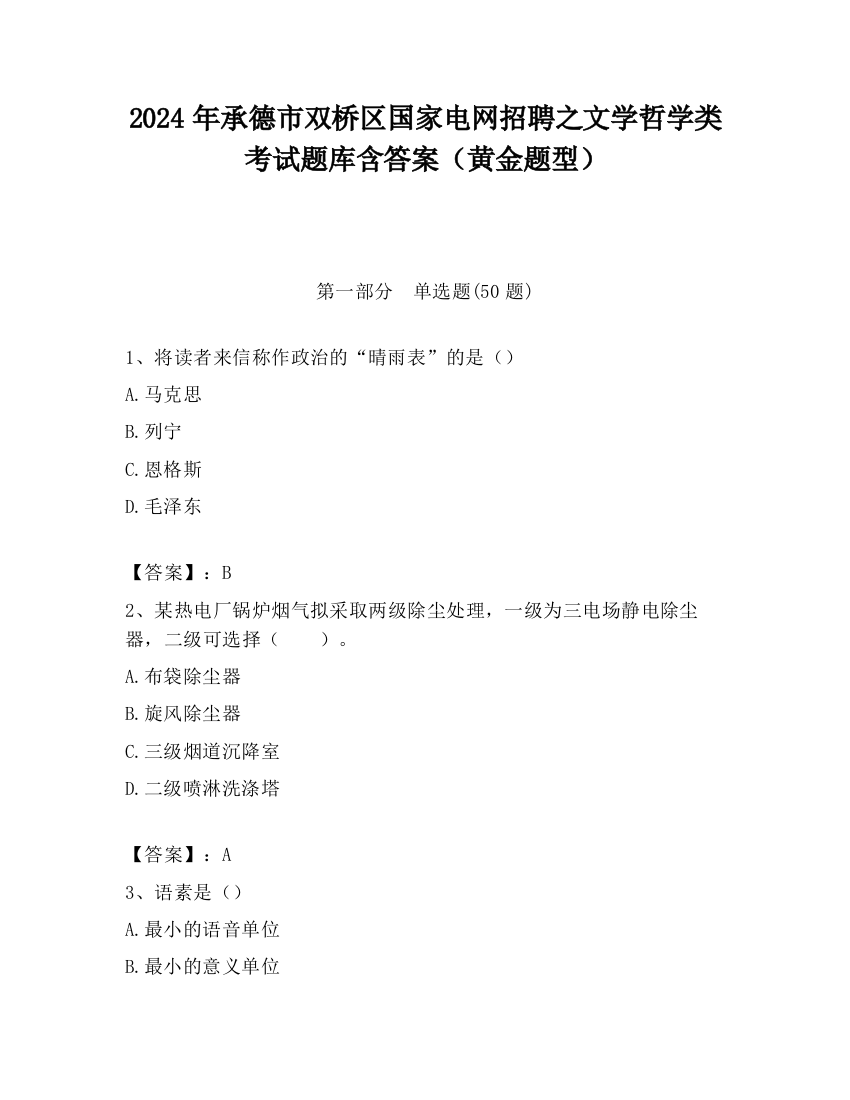 2024 年承德市双桥区国家电网招聘之文学哲学类考试题库含答案（黄金题型）

第一部分　单选题(50 题)

1、将读者来信称作政治的“晴雨表”的是（）

A.马克思

B.列宁

C.恩格斯

D.毛泽东

【答案】：B

2、某热电厂锅炉烟气拟采取两级除尘处理，一级为三电场静电除尘器，二级可选择（　　）。

A.布袋除尘器

B.旋风除尘器

C.三级烟道沉降室

D.二级喷淋洗涤塔

【答案】：A

3、语素是（）

A.最小的语音单位

B.最小的意义单位